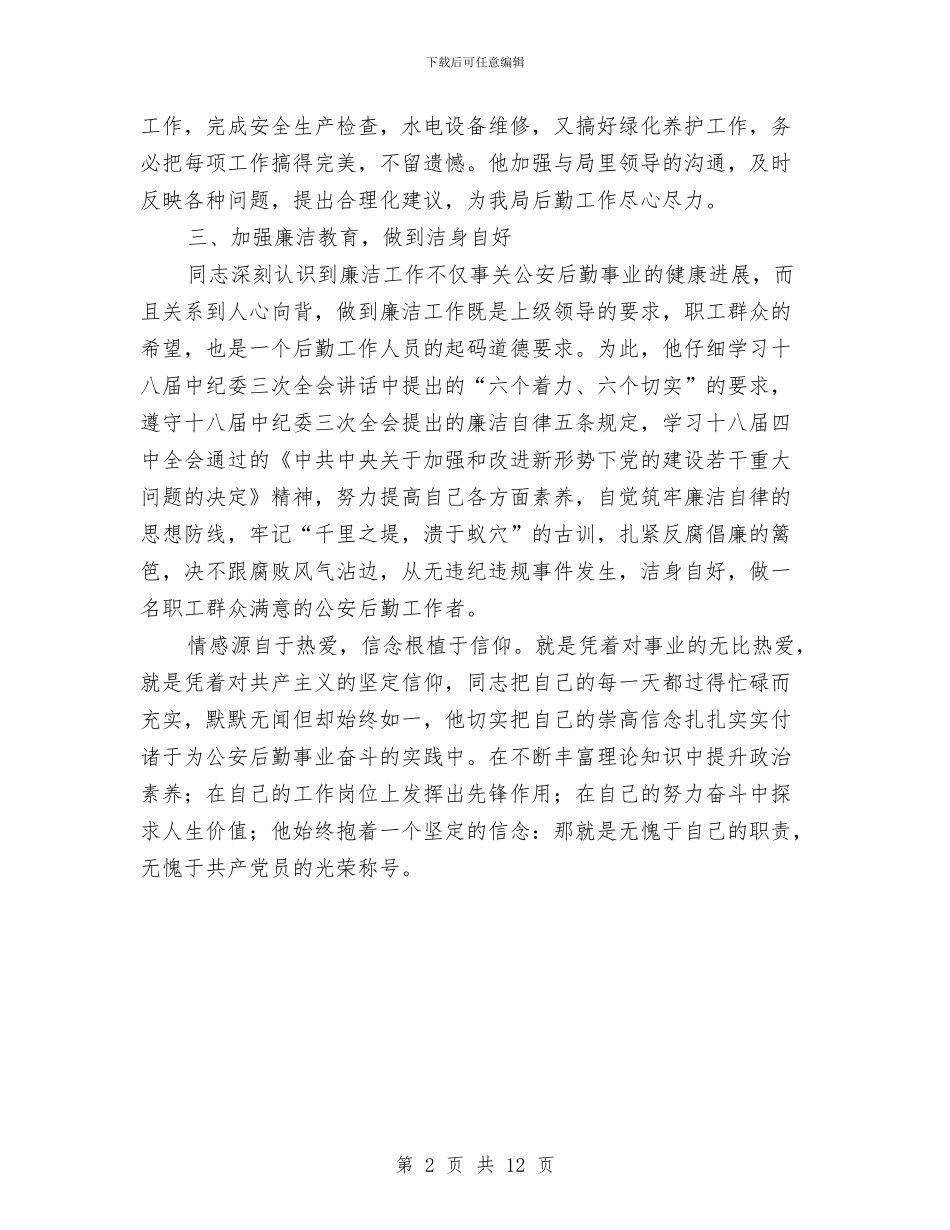 下载后可任意编辑

工作，完成安全生产检查，水电设备维修，又搞好绿化养护工作，务必把每项工作搞得完美，不留遗憾。他加强与局里领导的沟通，及时反映各种问题，提出合理化建议，为我局后勤工作尽心尽力。

三、加强廉洁教育，做到洁身自好

同志深刻认识到廉洁工作不仅事关公安后勤事业的健康进展，而且关系到人心向背，做到廉洁工作既是上级领导的要求，职工群众的希望，也是一个后勤工作人员的起码道德要求。为此，他仔细学习十八届中纪委三次全会讲话中提出的“六个着力、六个切实”的要求，遵守十八届中纪委三次全会提出的廉洁自律五条规定，学习十八届四中全会通过的《中共中央关于加强和改进新形势下党的建设若干重大问题的决定》精神，努力提高自己各方面素养，自觉筑牢廉洁自律的思想防线，牢记“千里之堤，溃于蚁穴”的古训，扎紧反腐倡廉的篱笆，决不跟腐败风气沾边，从无违纪违规事件发生，洁身自好，做一名职工群众满意的公安后勤工作者。

情感源自于热爱，信念根植于信仰。就是凭着对事业的无比热爱，就是凭着对共产主义的坚定信仰，同志把自己的每一天都过得忙碌而充实，默默无闻但却始终如一，他切实把自己的崇高信念扎扎实实付诸于为公安后勤事业奋斗的实践中。在不断丰富理论知识中提升政治素养；在自己的工作岗位上发挥出先锋作用；在自己的努力奋斗中探求人生价值；他始终抱着一个坚定的信念：那就是无愧于自己的职责，无愧于共产党员的光荣称号。

第 2 页 共 12 页